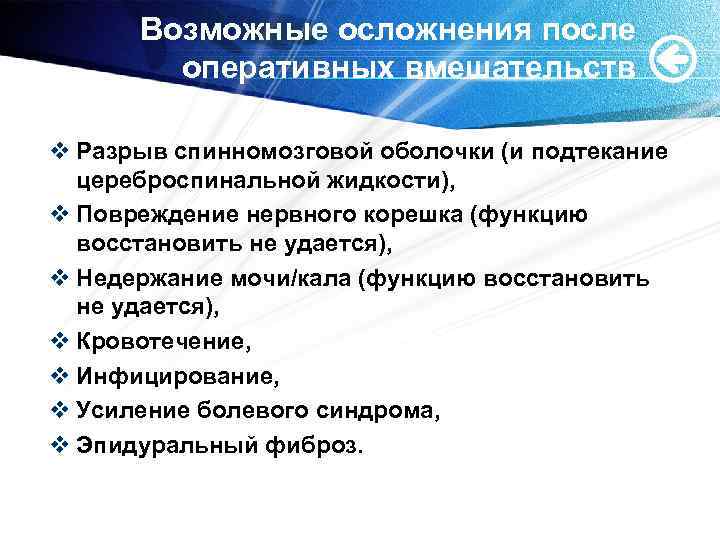 Возможные осложнения после оперативных вмешательств

❖ Разрыв спинномозговой оболочки (и подтекание цереброспинальной жидкости),
❖ Повреждение нервного корешка (функцию восстановить не удается),
❖ Недержание мочи/кала (функцию восстановить не удается),
❖ Кровотечение,
❖ Инфицирование,
❖ Усиление болевого синдрома,
❖ Эпидуральный фиброз.